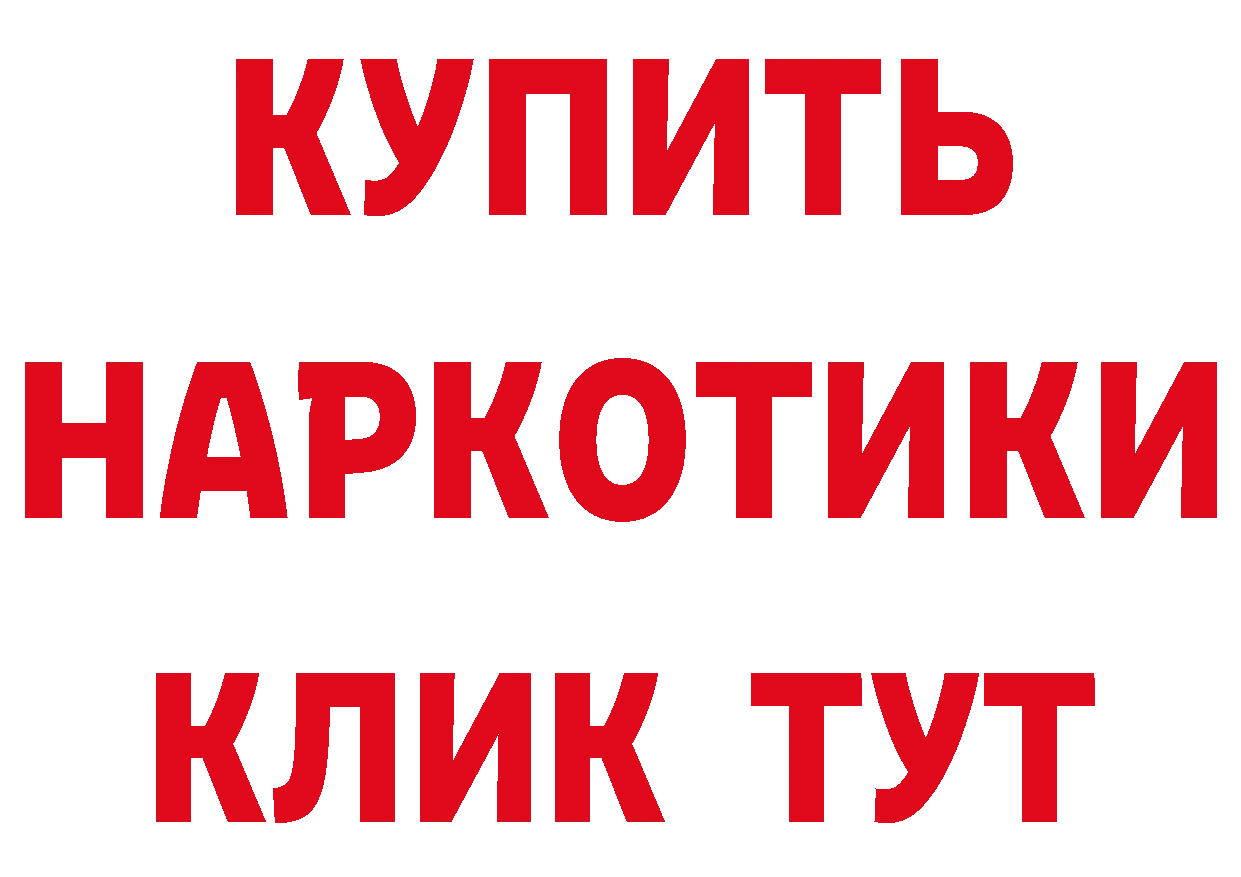 КУПИТЬ
НАРКОТИКИ
КЛИК ТУТ